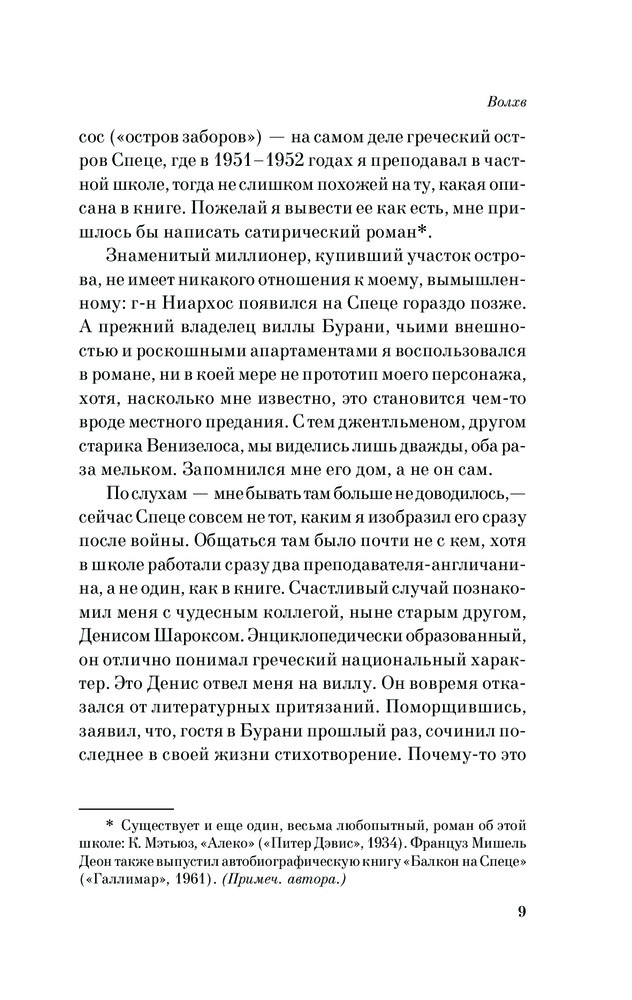 Волхв

сос («остров заборов») — на самом деле греческий остров Спеце, где в 1951–1952 годах я преподавал в частной школе, тогда не слишком похожей на ту, какая описана в книге. Пожелай я вывести ее как есть, мне пришлось бы написать сатирический роман*.

Знаменитый миллионер, купивший участок острова, не имеет никакого отношения к моему, вымышленному: г-н Ниархос появился на Спеце гораздо позже. А прежний владелец виллы Бурани, чьими внешностью и роскошными апартаментами я воспользовался в романе, ни в коей мере не прототип моего персонажа, хотя, насколько мне известно, это становится чем-то вроде местного предания. С тем джентльменом, другом старика Венизелоса, мы виделись лишь дважды, оба раза мельком. Запомнился мне его дом, а не он сам.

По слухам — мне бывать там больше не доводилось,— сейчас Спеце совсем не тот, каким я изобразил его сразу после войны. Общаться там было почти не с кем, хотя в школе работали сразу два преподавателя-англичанина, а не один, как в книге. Счастливый случай познакомил меня с чудесным коллегой, ныне старым другом, Денисом Шароксом. Энциклопедически образованный, он отлично понимал греческий национальный характер. Это Денис отвел меня на виллу. Он вовремя отказался от литературных притязаний. Поморщившись, заявил, что, гостя в Бурани прошлый раз, сочинил последнее в своей жизни стихотворение. Почему-то это

* Существует и еще один, весьма любопытный, роман об этой школе: К. Мэтьюз, «Алеко» («Питер Дэвис», 1934). Француз Мишель Деон также выпустил автобиографическую книгу «Балкон на Спеце» («Галлимар», 1961). (Примеч. автора.)

9